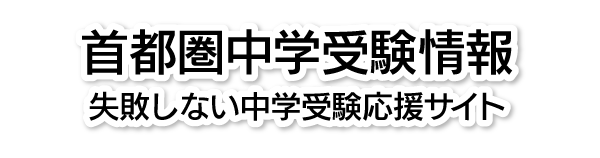 首都圏中学受験情報
失敗しない中学受験応援サイト